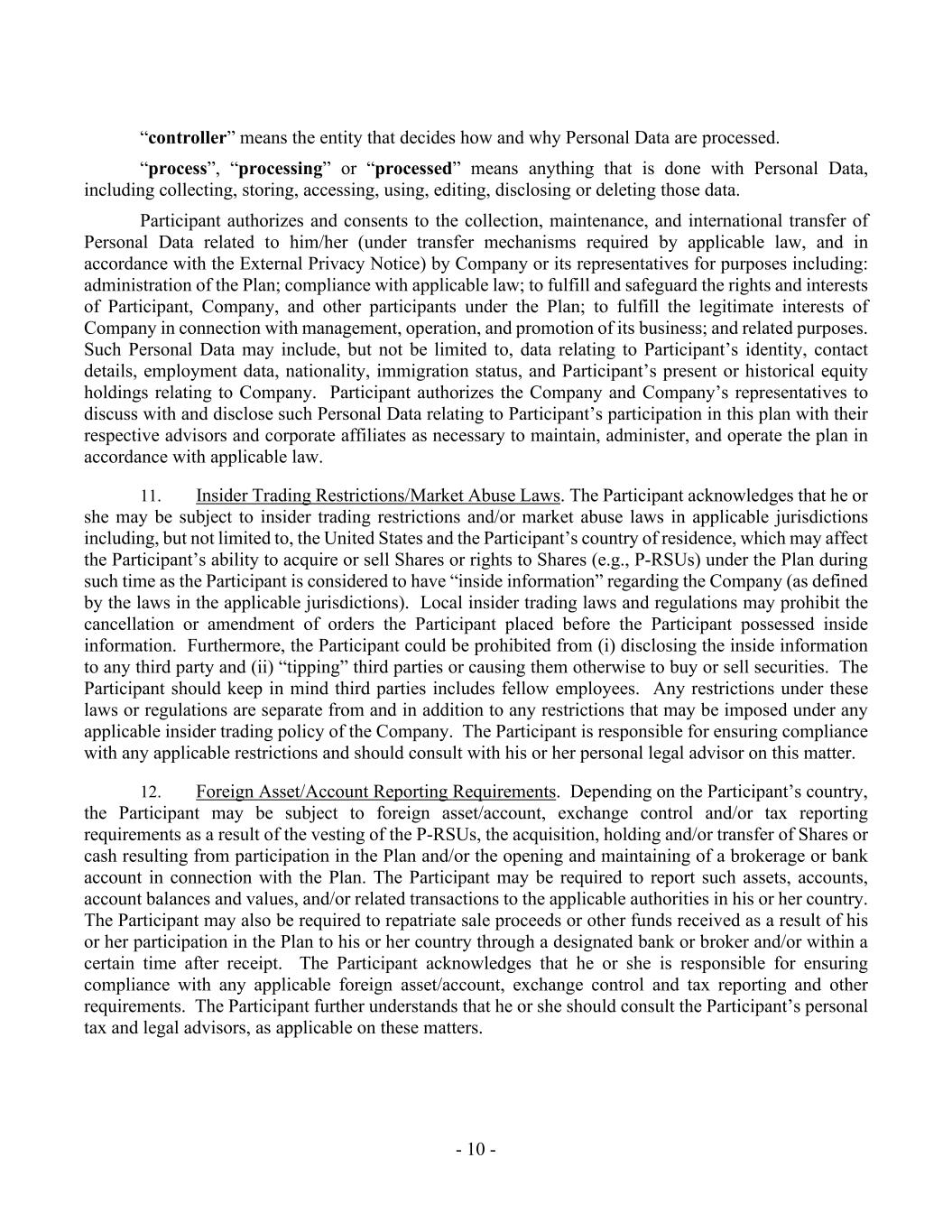 “controller” means the entity that decides how and why Personal Data are processed.

“process”, “processing” or “processed” means anything that is done with Personal Data, including collecting, storing, accessing, using, editing, disclosing or deleting those data.

Participant authorizes and consents to the collection, maintenance, and international transfer of Personal Data related to him/her (under transfer mechanisms required by applicable law, and in accordance with the External Privacy Notice) by Company or its representatives for purposes including: administration of the Plan; compliance with applicable law; to fulfill and safeguard the rights and interests of Participant, Company, and other participants under the Plan; to fulfill the legitimate interests of Company in connection with management, operation, and promotion of its business; and related purposes. Such Personal Data may include, but not be limited to, data relating to Participant’s identity, contact details, employment data, nationality, immigration status, and Participant’s present or historical equity holdings relating to Company. Participant authorizes the Company and Company’s representatives to discuss with and disclose such Personal Data relating to Participant’s participation in this plan with their respective advisors and corporate affiliates as necessary to maintain, administer, and operate the plan in accordance with applicable law.

11. Insider Trading Restrictions/Market Abuse Laws. The Participant acknowledges that he or she may be subject to insider trading restrictions and/or market abuse laws in applicable jurisdictions including, but not limited to, the United States and the Participant’s country of residence, which may affect the Participant’s ability to acquire or sell Shares or rights to Shares (e.g., P-RSUs) under the Plan during such time as the Participant is considered to have “inside information” regarding the Company (as defined by the laws in the applicable jurisdictions). Local insider trading laws and regulations may prohibit the cancellation or amendment of orders the Participant placed before the Participant possessed inside information. Furthermore, the Participant could be prohibited from (i) disclosing the inside information to any third party and (ii) “tipping” third parties or causing them otherwise to buy or sell securities. The Participant should keep in mind third parties includes fellow employees. Any restrictions under these laws or regulations are separate from and in addition to any restrictions that may be imposed under any applicable insider trading policy of the Company. The Participant is responsible for ensuring compliance with any applicable restrictions and should consult with his or her personal legal advisor on this matter.

12. Foreign Asset/Account Reporting Requirements. Depending on the Participant’s country, the Participant may be subject to foreign asset/account, exchange control and/or tax reporting requirements as a result of the vesting of the P-RSUs, the acquisition, holding and/or transfer of Shares or cash resulting from participation in the Plan and/or the opening and maintaining of a brokerage or bank account in connection with the Plan. The Participant may be required to report such assets, accounts, account balances and values, and/or related transactions to the applicable authorities in his or her country. The Participant may also be required to repatriate sale proceeds or other funds received as a result of his or her participation in the Plan to his or her country through a designated bank or broker and/or within a certain time after receipt. The Participant acknowledges that he or she is responsible for ensuring compliance with any applicable foreign asset/account, exchange control and tax reporting and other requirements. The Participant further understands that he or she should consult the Participant’s personal tax and legal advisors, as applicable on these matters.

- 10 -